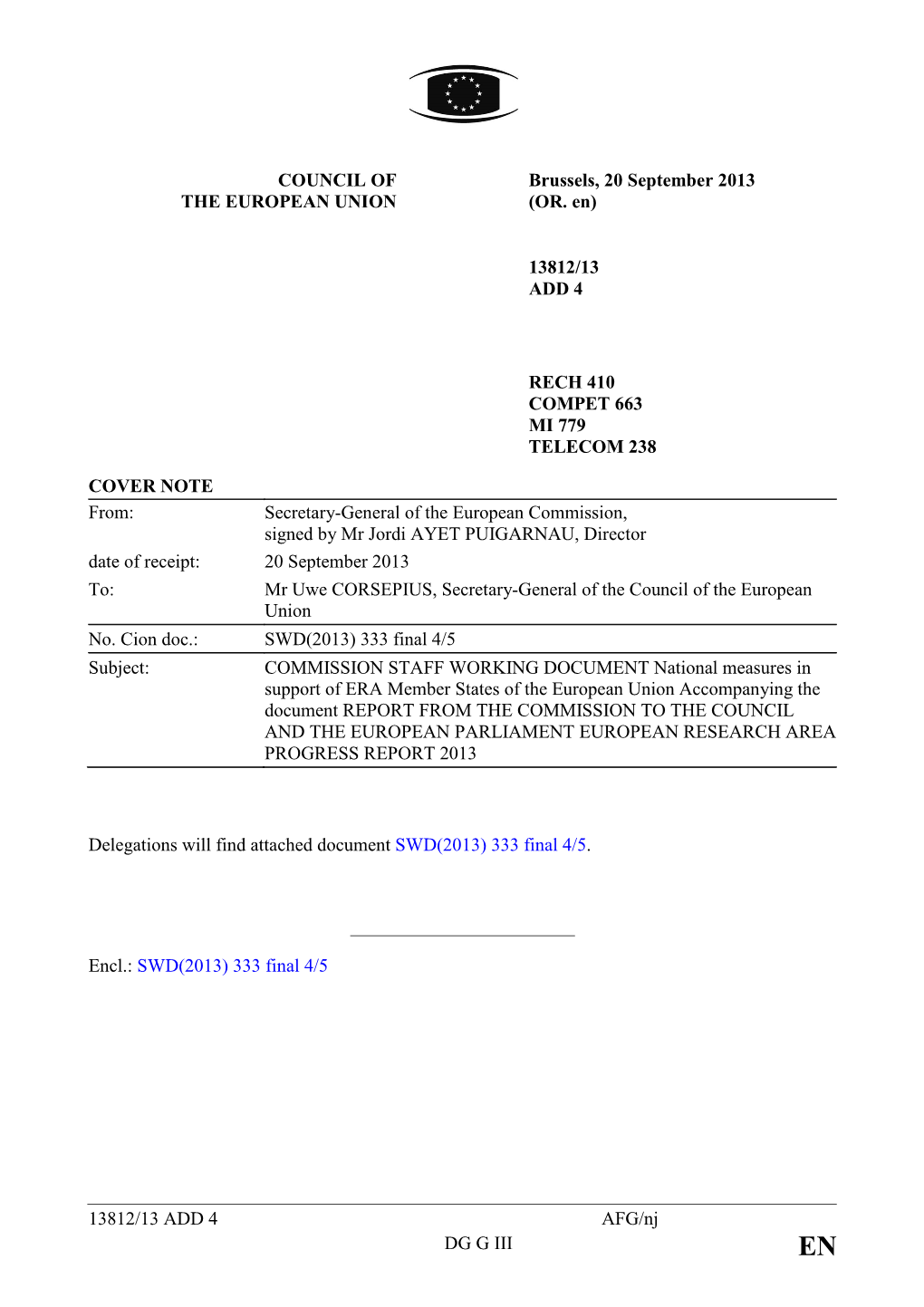 COUNCIL OF
THE EUROPEAN UNION

Brussels, 20 September 2013
(OR. en)

13812/13
ADD 4

RECH 410
COMPET 663
MI 779
TELECOM 238

COVER NOTE

| | |
|---|---|
| From: | Secretary-General of the European Commission, signed by Mr Jordi AYET PUIGARNAU, Director |
| date of receipt: | 20 September 2013 |
| To: | Mr Uwe CORSEPIUS, Secretary-General of the Council of the European Union |
| No. Cion doc.: | SWD(2013) 333 final 4/5 |
| Subject: | COMMISSION STAFF WORKING DOCUMENT National measures in support of ERA Member States of the European Union Accompanying the document REPORT FROM THE COMMISSION TO THE COUNCIL AND THE EUROPEAN PARLIAMENT EUROPEAN RESEARCH AREA PROGRESS REPORT 2013 |

Delegations will find attached document SWD(2013) 333 final 4/5.

Encl.: SWD(2013) 333 final 4/5

13812/13 ADD 4 AFG/nj
DG G III EN